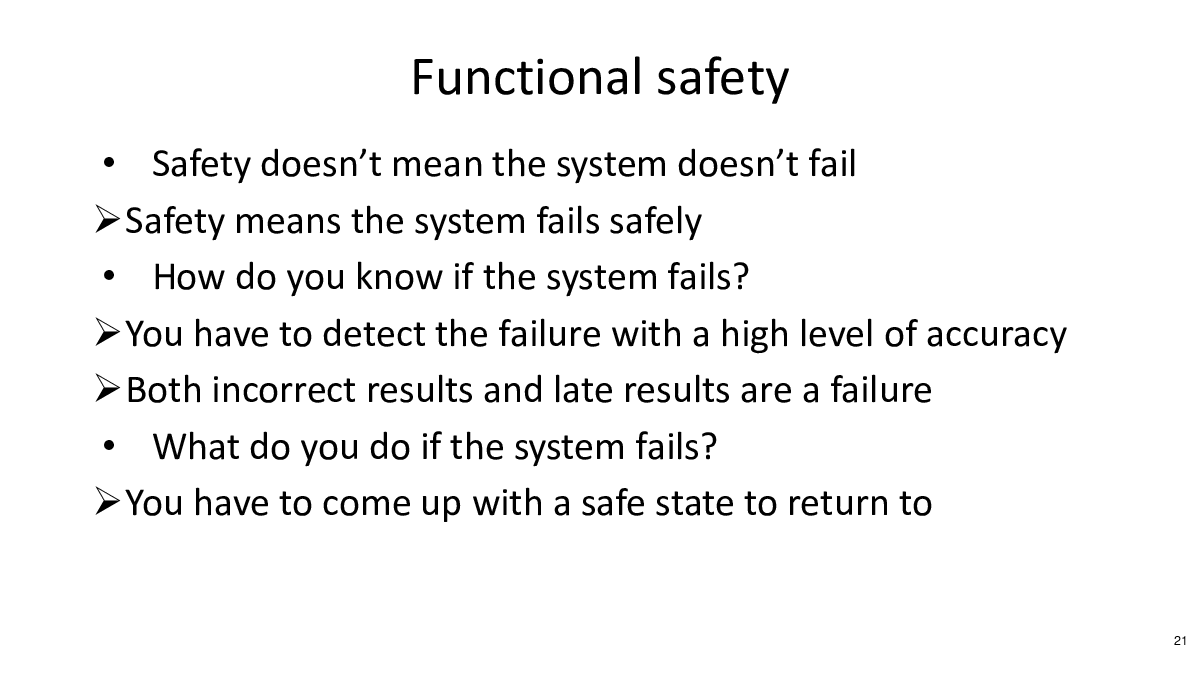 Functional safety

• Safety doesn't mean the system doesn't fail
➢ Safety means the system fails safely
• How do you know if the system fails?
➢ You have to detect the failure with a high level of accuracy
➢ Both incorrect results and late results are a failure
• What do you do if the system fails?
➢ You have to come up with a safe state to return to

21